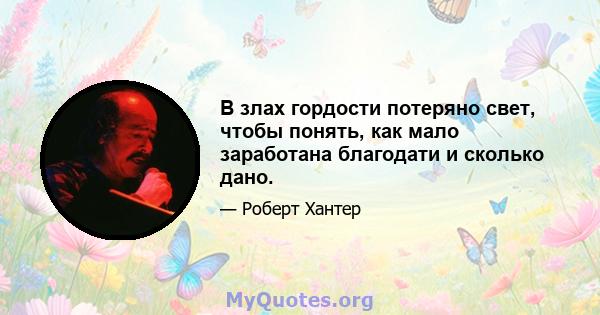 В злах гордости потеряно свет, чтобы понять, как мало заработана благодати и сколько дано.

— Роберт Хантер

MyQuotes.org